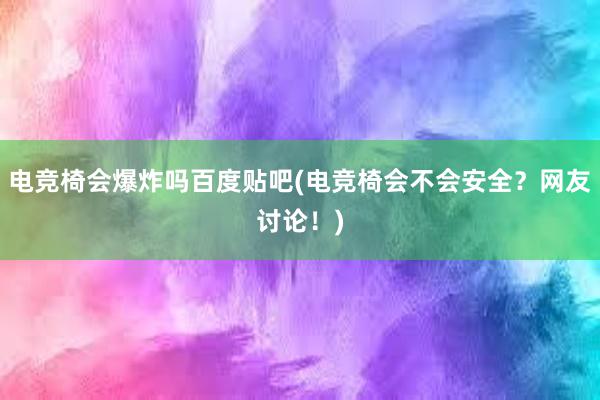 电竞椅会爆炸吗百度贴吧(电竞椅会不会安全？网友讨论！)